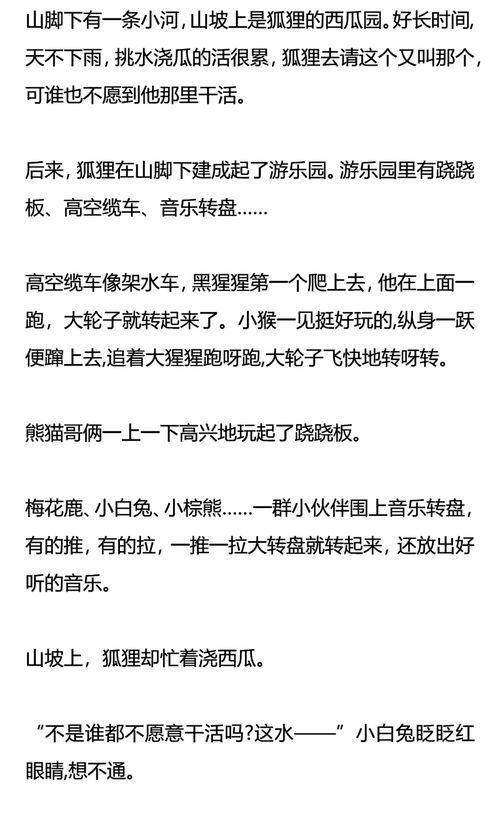 山脚下有一条小河，山坡上是狐狸的西瓜园。好长时间，天不下雨，挑水浇瓜的活很累，狐狸去请这个又叫那个，可谁也不愿到他那里干活。

后来，狐狸在山脚下建成起了游乐园。游乐园里有跷跷板、高空缆车、音乐转盘……

高空缆车像架水车，黑猩猩第一个爬上去，他在上面一跑，大轮子就转起来了。小猴一见挺好玩的,纵身一跃便蹿上去,追着大猩猩跑呀跑,大轮子飞快地转呀转。

熊猫哥俩一上一下高兴地玩起了跷跷板。

梅花鹿、小白兔、小棕熊……一群小伙伴围上音乐转盘，有的推，有的拉，一推一拉大转盘就转起来，还放出好听的音乐。

山坡上，狐狸却忙着浇西瓜。

“不是谁都不愿意干活吗?这水——”小白兔眨眨红眼睛,想不通。